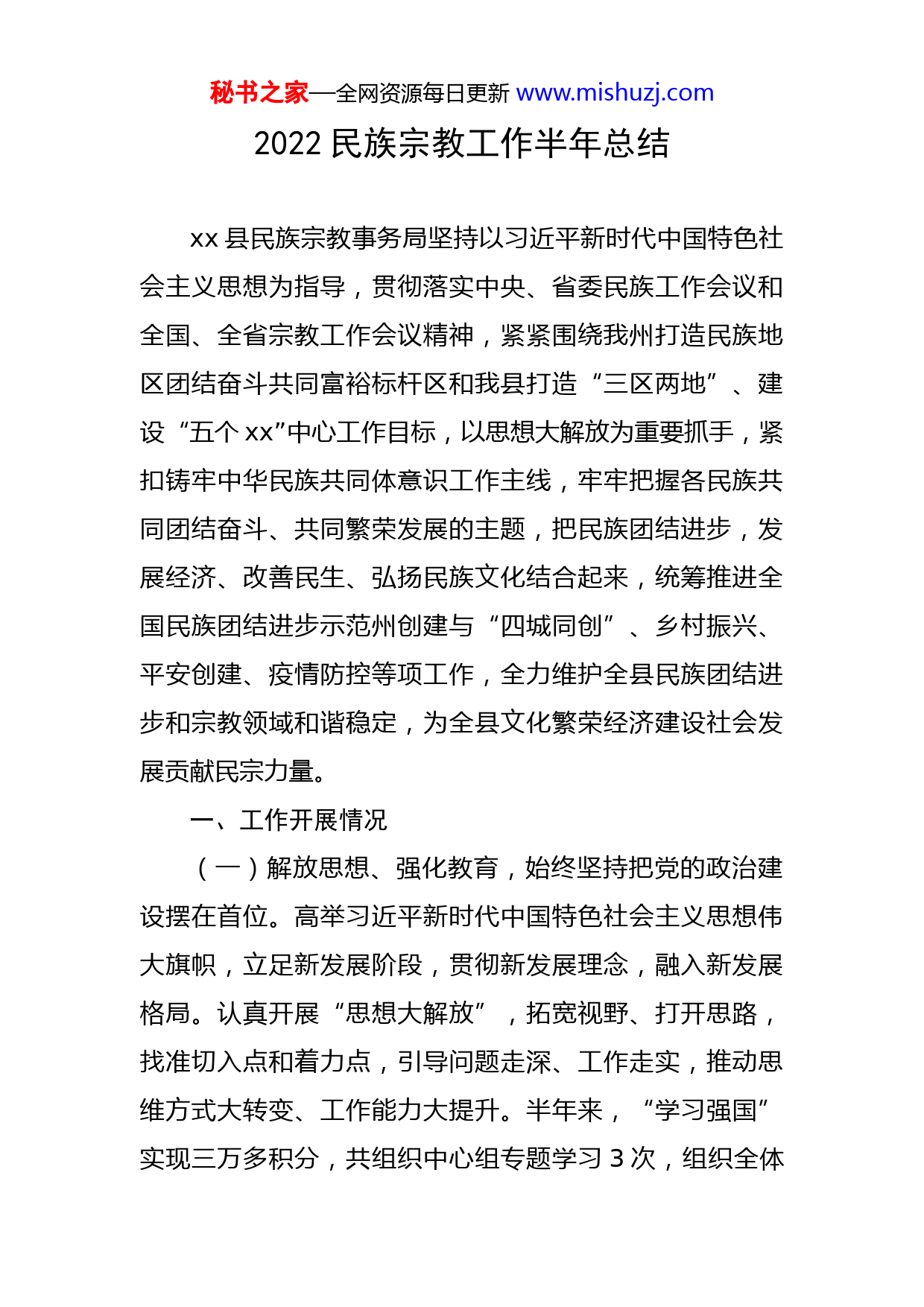 秘书之家—全网资源每日更新 www.mishuzj.com

2022 民族宗教工作半年总结

xx 县民族宗教事务局坚持以习近平新时代中国特色社会主义思想为指导，贯彻落实中央、省委民族工作会议和全国、全省宗教工作会议精神，紧紧围绕我州打造民族地区团结奋斗共同富裕标杆区和我县打造“三区两地”、建设“五个 xx”中心工作目标，以思想大解放为重要抓手，紧扣铸牢中华民族共同体意识工作主线，牢牢把握各民族共同团结奋斗、共同繁荣发展的主题，把民族团结进步，发展经济、改善民生、弘扬民族文化结合起来，统筹推进全国民族团结进步示范州创建与“四城同创”、乡村振兴、平安创建、疫情防控等项工作，全力维护全县民族团结进步和宗教领域和谐稳定，为全县文化繁荣经济建设社会发展贡献民宗力量。

一、工作开展情况

（一）解放思想、强化教育，始终坚持把党的政治建设摆在首位。高举习近平新时代中国特色社会主义思想伟大旗帜，立足新发展阶段，贯彻新发展理念，融入新发展格局。认真开展“思想大解放”，拓宽视野、打开思路，找准切入点和着力点，引导问题走深、工作走实，推动思维方式大转变、工作能力大提升。半年来，“学习强国”实现三万多积分，共组织中心组专题学习 3 次，组织全体